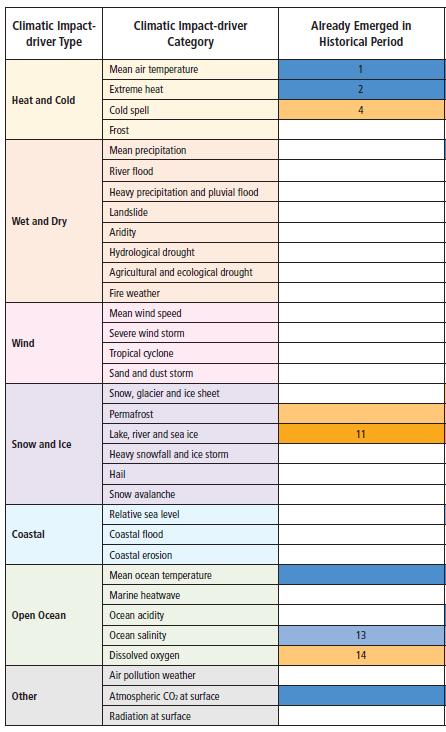 | Climatic Impact-driver Type | Climatic Impact-driver Category | Already Emerged in Historical Period |
|---|---|---|
| Heat and Cold | Mean air temperature | 1 |
| | Extreme heat | 2 |
| | Cold spell | 4 |
| | Frost | |
| Wet and Dry | Mean precipitation | |
| | River flood | |
| | Heavy precipitation and pluvial flood | |
| | Landslide | |
| | Aridity | |
| | Hydrological drought | |
| | Agricultural and ecological drought | |
| | Fire weather | |
| Wind | Mean wind speed | |
| | Severe wind storm | |
| | Tropical cyclone | |
| | Sand and dust storm | |
| Snow and Ice | Snow, glacier and ice sheet | |
| | Permafrost | |
| | Lake, river and sea ice | 11 |
| | Heavy snowfall and ice storm | |
| | Hail | |
| | Snow avalanche | |
| Coastal | Relative sea level | |
| | Coastal flood | |
| | Coastal erosion | |
| Open Ocean | Mean ocean temperature | |
| | Marine heatwave | |
| | Ocean acidity | |
| | Ocean salinity | 13 |
| | Dissolved oxygen | 14 |
| Other | Air pollution weather | |
| | Atmospheric $CO_2$ at surface | |
| | Radiation at surface | |